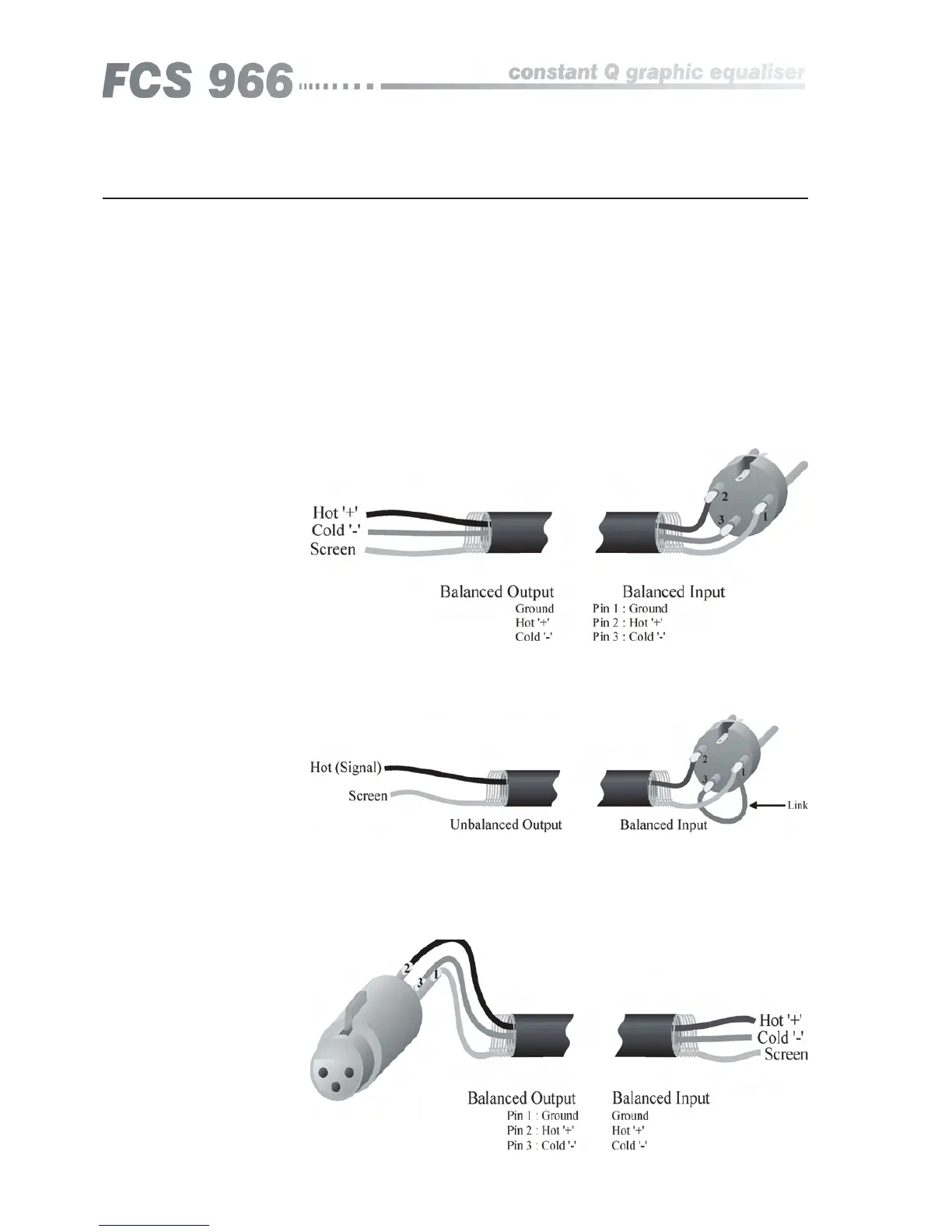 FCS 966

constant Q graphic equaliser

Hot '+'
Cold '-'
Screen

2
3
1

Balanced Output
Ground
Hot '+'
Cold '-'

Balanced Input
Pin 1 : Ground
Pin 2 : Hot '+'
Pin 3 : Cold '-'

Hot (Signal)
Screen

2
3
1

Link

Unbalanced Output

Balanced Input

2
3
1

Hot '+'
Cold '-'
Screen

Balanced Output
Pin 1 : Ground
Pin 2 : Hot '+'
Pin 3 : Cold '-'

Balanced Input
Ground
Hot '+'
Cold '-'